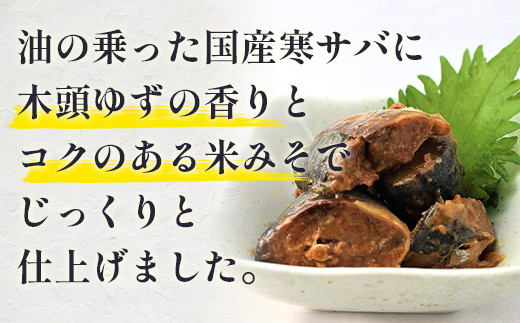 油の乗った国産寒サバに
木頭ゆずの香りと
コクのある米みそで
じっくりと
仕上げました。